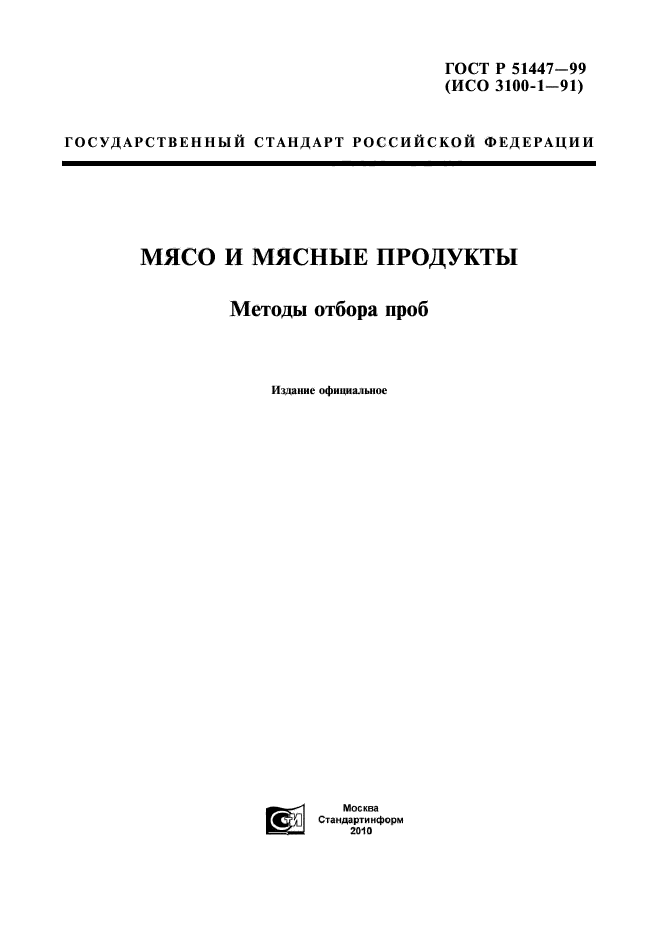 ГОСТ Р 51447—99
(ИСО 3100-1—91)

ГОСУДАРСТВЕННЫЙ СТАНДАРТ РОССИЙСКОЙ ФЕДЕРАЦИИ

МЯСО И МЯСНЫЕ ПРОДУКТЫ

Методы отбора проб

Издание официальное

Москва
Стандартинформ
2010